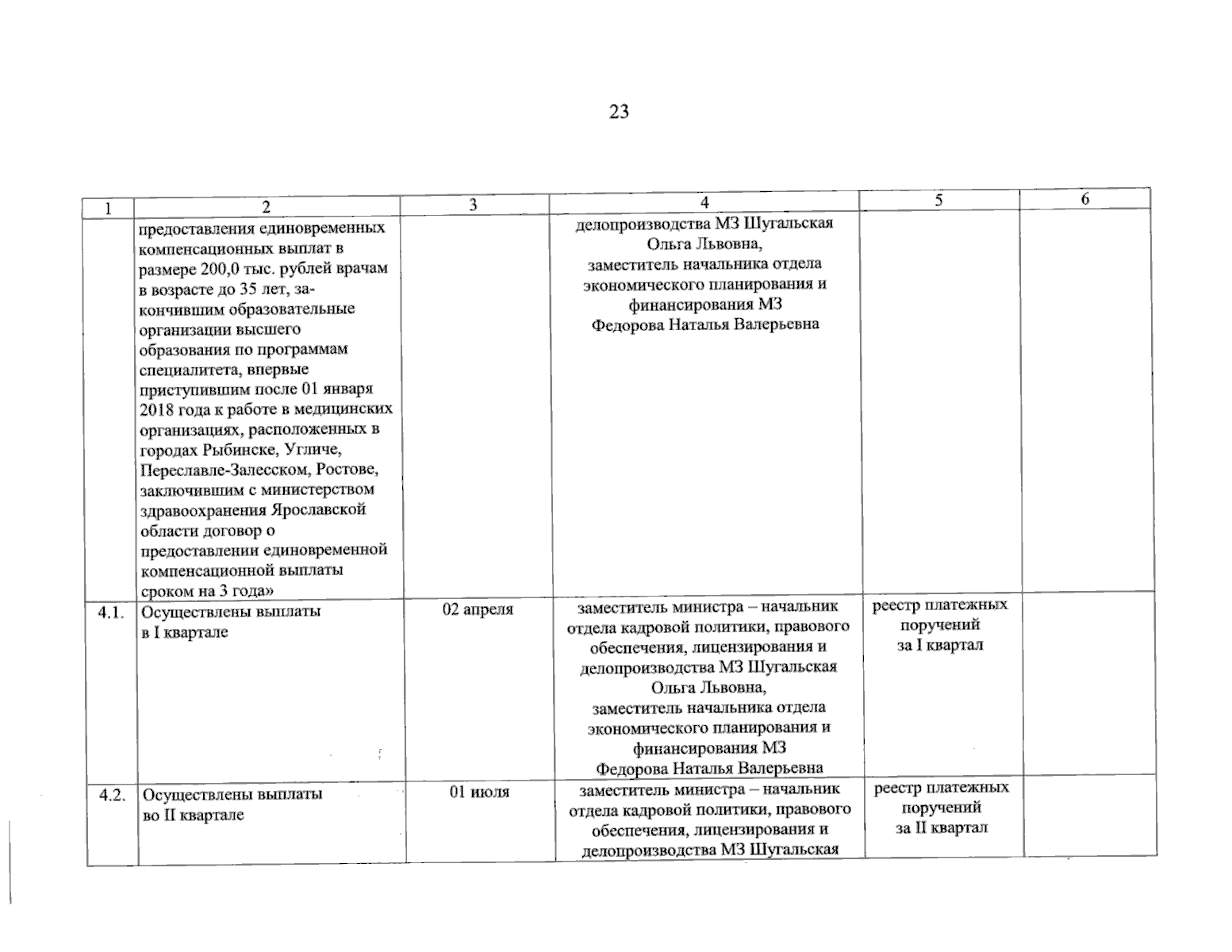 23

| 1 | 2 | 3 | 4 | 5 | 6 |
|---|---|---|---|---|---|
| | предоставления единовременных компенсационных выплат в размере 200,0 тыс. рублей врачам в возрасте до 35 лет, закончившим образовательные организации высшего образования по программам специалитета, впервые приступившим после 01 января 2018 года к работе в медицинских организациях, расположенных в городах Рыбинске, Угличе, Переславле-Залесском, Ростове, заключившим с министерством здравоохранения Ярославской области договор о предоставлении единовременной компенсационной выплаты сроком на 3 года» | | делопроизводства МЗ Шугальская Ольга Львовна, заместитель начальника отдела экономического планирования и финансирования МЗ Федорова Наталья Валерьевна | | |
| 4.1. | Осуществлены выплаты в I квартале | 02 апреля | заместитель министра – начальник отдела кадровой политики, правового обеспечения, лицензирования и делопроизводства МЗ Шугальская Ольга Львовна, заместитель начальника отдела экономического планирования и финансирования МЗ Федорова Наталья Валерьевна | реестр платежных поручений за I квартал | |
| 4.2. | Осуществлены выплаты во II квартале | 01 июля | заместитель министра – начальник отдела кадровой политики, правового обеспечения, лицензирования и делопроизводства МЗ Шугальская | реестр платежных поручений за II квартал | |